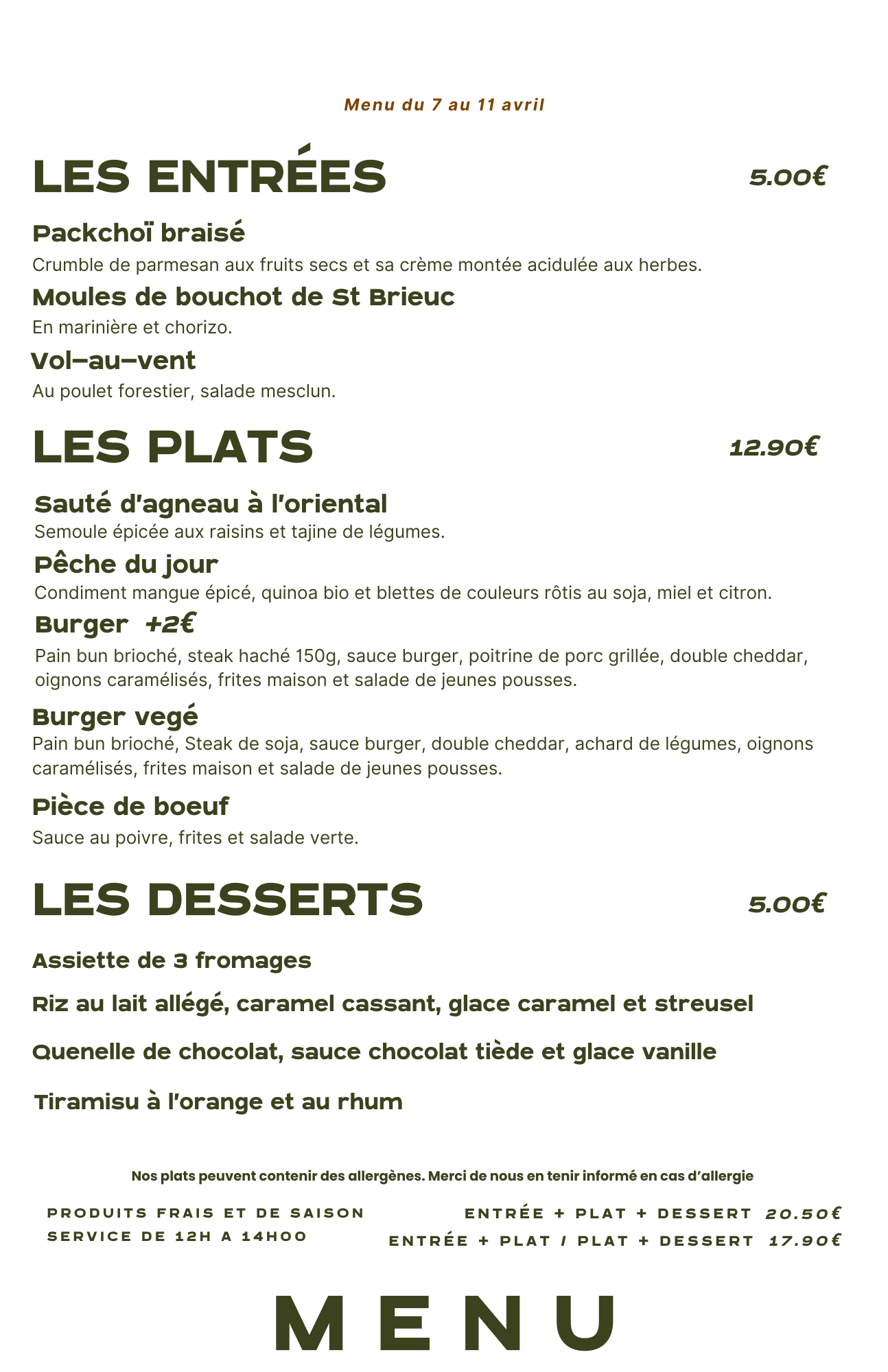 Menu du 7 au 11 avril

LES ENTRÉES 5.00€

Packchoï braisé

Crumble de parmesan aux fruits secs et sa crème montée acidulée aux herbes.

Moules de bouchot de St Brieuc

En marinière et chorizo.

Vol-au-vent

Au poulet forestier, salade mesclun.

LES PLATS 12.90€

Sauté d'agneau à l'oriental

Semoule épicée aux raisins et tajine de légumes.

Pêche du jour

Condiment mangue épicé, quinoa bio et blettes de couleurs rôtis au soja, miel et citron.

Burger +2€

Pain bun brioché, steak haché 150g, sauce burger, poitrine de porc grillée, double cheddar, oignons caramélisés, frites maison et salade de jeunes pousses.

Burger vegé

Pain bun brioché, Steak de soja, sauce burger, double cheddar, achard de légumes, oignons caramélisés, frites maison et salade de jeunes pousses.

Pièce de boeuf

Sauce au poivre, frites et salade verte.

LES DESSERTS 5.00€

Assiette de 3 fromages

Riz au lait allégé, caramel cassant, glace caramel et streusel

Quenelle de chocolat, sauce chocolat tiède et glace vanille

Tiramisu à l'orange et au rhum

Nos plats peuvent contenir des allergènes. Merci de nous en tenir informé en cas d'allergie

PRODUITS FRAIS ET DE SAISON
SERVICE DE 12H A 14H00

ENTRÉE + PLAT + DESSERT 20.50€
ENTRÉE + PLAT / PLAT + DESSERT 17.90€

MENU